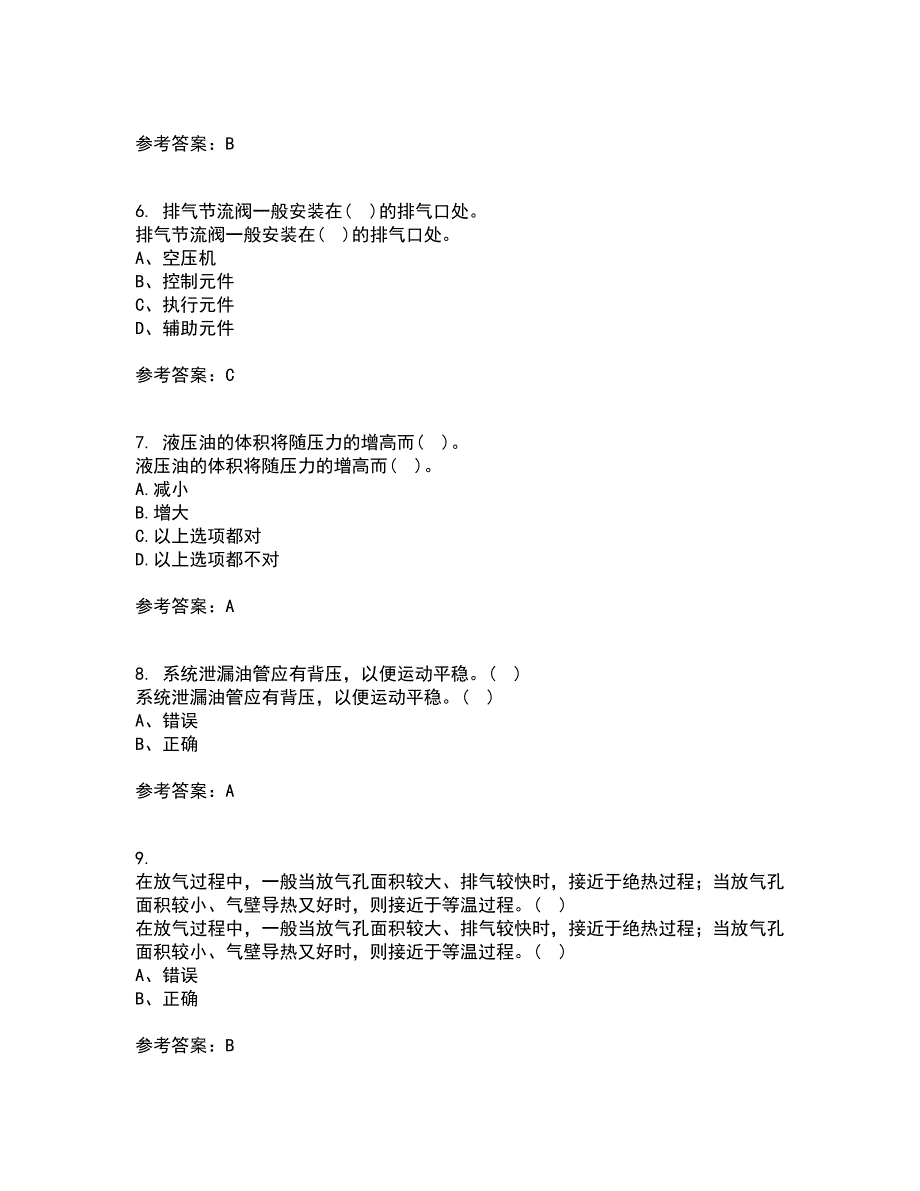 参考答案：B

6. 排气节流阀一般安装在(　)的排气口处。
排气节流阀一般安装在(　)的排气口处。
A、空压机
B、控制元件
C、执行元件
D、辅助元件

参考答案：C

7. 液压油的体积将随压力的增高而(　)。
液压油的体积将随压力的增高而(　)。
A.减小
B.增大
C.以上选项都对
D.以上选项都不对

参考答案：A

8. 系统泄漏油管应有背压，以便运动平稳。(　)
系统泄漏油管应有背压，以便运动平稳。(　)
A、错误
B、正确

参考答案：A

9.
在放气过程中，一般当放气孔面积较大、排气较快时，接近于绝热过程；当放气孔面积较小、气壁导热又好时，则接近于等温过程。(　)
在放气过程中，一般当放气孔面积较大、排气较快时，接近于绝热过程；当放气孔面积较小、气壁导热又好时，则接近于等温过程。(　)
A、错误
B、正确

参考答案：B